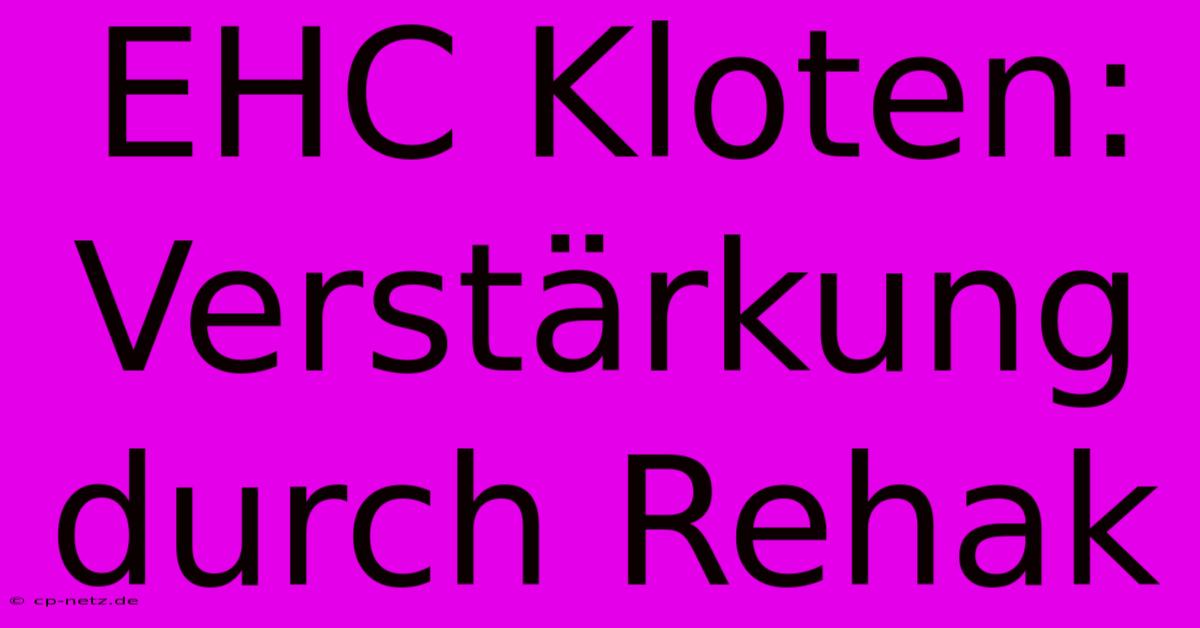 EHC Kloten: Verstärkung durch Rehak

© cp-netz.de